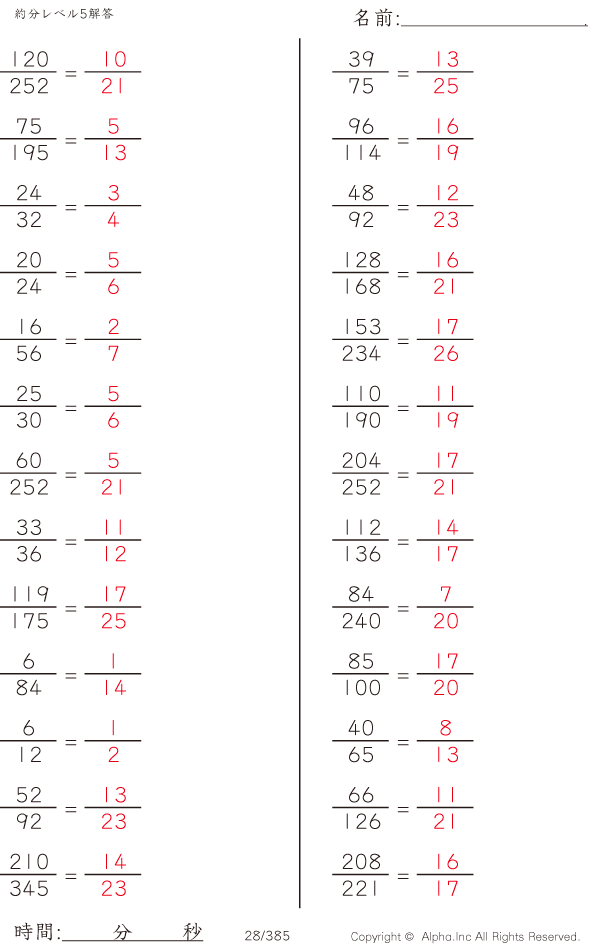 約分レベル5解答

名前:____

$\frac{120}{252} = \frac{10}{21}$

$\frac{75}{195} = \frac{5}{13}$

$\frac{24}{32} = \frac{3}{4}$

$\frac{20}{24} = \frac{5}{6}$

$\frac{16}{56} = \frac{2}{7}$

$\frac{25}{30} = \frac{5}{6}$

$\frac{60}{252} = \frac{5}{21}$

$\frac{33}{36} = \frac{11}{12}$

$\frac{119}{175} = \frac{17}{25}$

$\frac{6}{84} = \frac{1}{14}$

$\frac{6}{12} = \frac{1}{2}$

$\frac{52}{92} = \frac{13}{23}$

$\frac{210}{345} = \frac{14}{23}$

$\frac{39}{75} = \frac{13}{25}$

$\frac{96}{114} = \frac{16}{19}$

$\frac{48}{92} = \frac{12}{23}$

$\frac{128}{168} = \frac{16}{21}$

$\frac{153}{234} = \frac{17}{26}$

$\frac{110}{190} = \frac{11}{19}$

$\frac{204}{252} = \frac{17}{21}$

$\frac{112}{136} = \frac{14}{17}$

$\frac{84}{240} = \frac{7}{20}$

$\frac{85}{100} = \frac{17}{20}$

$\frac{40}{65} = \frac{8}{13}$

$\frac{66}{126} = \frac{11}{21}$

$\frac{208}{221} = \frac{16}{17}$

時間:____分____秒 28/385 Copyright © Alpha.Inc All Rights Reserved.